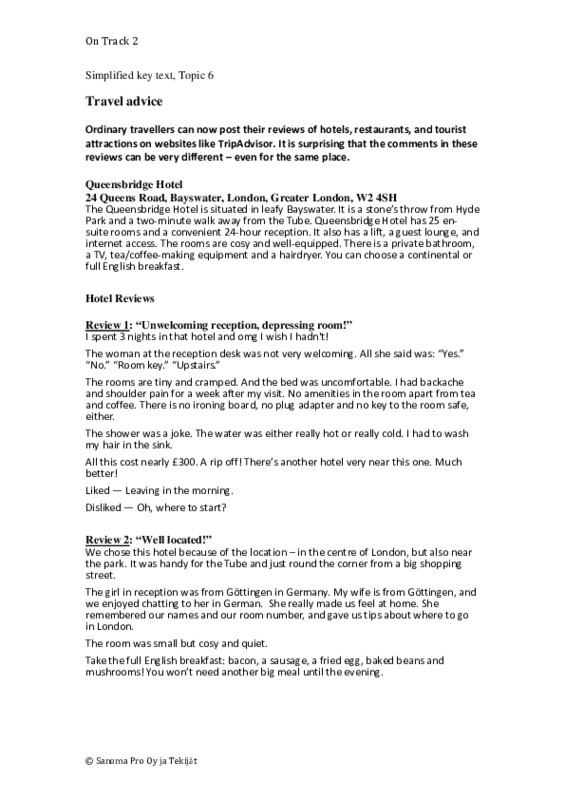 On Track 2

Simplified key text, Topic 6

Travel advice

Ordinary travellers can now post their reviews of hotels, restaurants, and tourist attractions on websites like TripAdvisor. It is surprising that the comments in these reviews can be very different – even for the same place.

Queensbridge Hotel
24 Queens Road, Bayswater, London, Greater London, W2 4SH
The Queensbridge Hotel is situated in leafy Bayswater. It is a stone's throw from Hyde Park and a two-minute walk away from the Tube. Queensbridge Hotel has 25 en-suite rooms and a convenient 24-hour reception. It also has a lift, a guest lounge, and internet access. The rooms are cosy and well-equipped. There is a private bathroom, a TV, tea/coffee-making equipment and a hairdryer. You can choose a continental or full English breakfast.

Hotel Reviews

Review 1: "Unwelcoming reception, depressing room!"
I spent 3 nights in that hotel and omg I wish I hadn't!

The woman at the reception desk was not very welcoming. All she said was: "Yes." "No." "Room key." "Upstairs."

The rooms are tiny and cramped. And the bed was uncomfortable. I had backache and shoulder pain for a week after my visit. No amenities in the room apart from tea and coffee. There is no ironing board, no plug adapter and no key to the room safe, either.

The shower was a joke. The water was either really hot or really cold. I had to wash my hair in the sink.

All this cost nearly £300. A rip off! There's another hotel very near this one. Much better!

Liked — Leaving in the morning.

Disliked — Oh, where to start?

Review 2: "Well located!"
We chose this hotel because of the location – in the centre of London, but also near the park. It was handy for the Tube and just round the corner from a big shopping street.

The girl in reception was from Göttingen in Germany. My wife is from Göttingen, and we enjoyed chatting to her in German. She really made us feel at home. She remembered our names and our room number, and gave us tips about where to go in London.

The room was small but cosy and quiet.

Take the full English breakfast: bacon, a sausage, a fried egg, baked beans and mushrooms! You won't need another big meal until the evening.

© Sanoma Pro Oy ja Tekijät